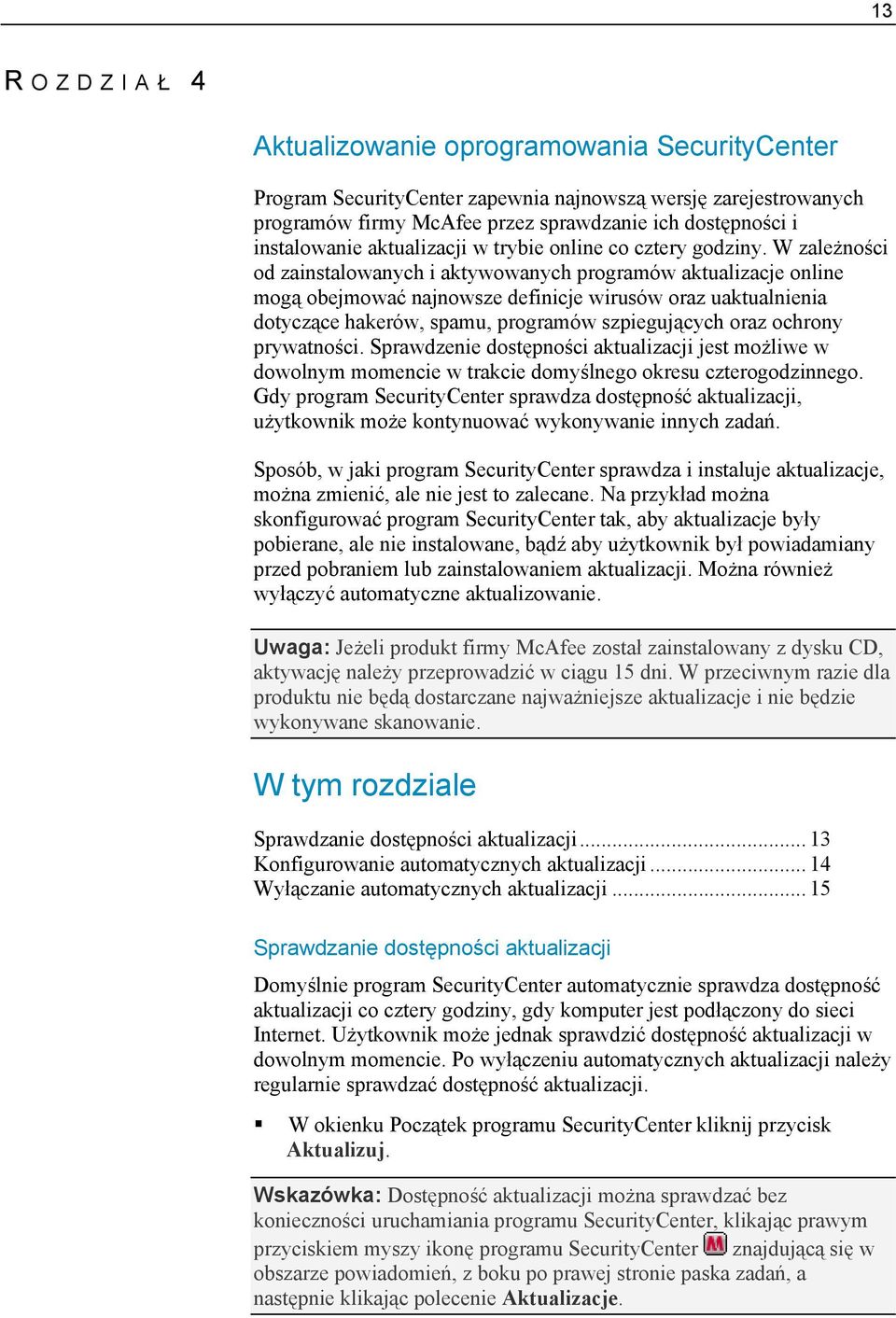 13

ROZDZIAŁ 4

Aktualizowanie oprogramowania SecurityCenter

Program SecurityCenter zapewnia najnowszą wersję zarejestrowanych programów firmy McAfee przez sprawdzanie ich dostępności i instalowanie aktualizacji w trybie online co cztery godziny. W zależności od zainstalowanych i aktywowanych programów aktualizacje online mogą obejmować najnowsze definicje wirusów oraz uaktualnienia dotyczące hakerów, spamu, programów szpiegujących oraz ochrony prywatności. Sprawdzenie dostępności aktualizacji jest możliwe w dowolnym momencie w trakcie domyślnego okresu czterogodzinnego. Gdy program SecurityCenter sprawdza dostępność aktualizacji, użytkownik może kontynuować wykonywanie innych zadań.

Sposób, w jaki program SecurityCenter sprawdza i instaluje aktualizacje, można zmienić, ale nie jest to zalecane. Na przykład można skonfigurować program SecurityCenter tak, aby aktualizacje były pobierane, ale nie instalowane, bądź aby użytkownik był powiadamiany przed pobraniem lub zainstalowaniem aktualizacji. Można również wyłączyć automatyczne aktualizowanie.

Uwaga: Jeżeli produkt firmy McAfee został zainstalowany z dysku CD, aktywację należy przeprowadzić w ciągu 15 dni. W przeciwnym razie dla produktu nie będą dostarczane najważniejsze aktualizacje i nie będzie wykonywane skanowanie.

W tym rozdziale

Sprawdzanie dostępności aktualizacji ........................................ 13
Konfigurowanie automatycznych aktualizacji ............................ 14
Wyłączanie automatycznych aktualizacji .................................. 15

Sprawdzanie dostępności aktualizacji

Domyślnie program SecurityCenter automatycznie sprawdza dostępność aktualizacji co cztery godziny, gdy komputer jest podłączony do sieci Internet. Użytkownik może jednak sprawdzić dostępność aktualizacji w dowolnym momencie. Po wyłączeniu automatycznych aktualizacji należy regularnie sprawdzać dostępność aktualizacji.

▪ W okienku Początek programu SecurityCenter kliknij przycisk Aktualizuj.

Wskazówka: Dostępność aktualizacji można sprawdzać bez konieczności uruchamiania programu SecurityCenter, klikając prawym przyciskiem myszy ikonę programu SecurityCenter znajdującą się w obszarze powiadomień, z boku po prawej stronie paska zadań, a następnie klikając polecenie Aktualizacje.